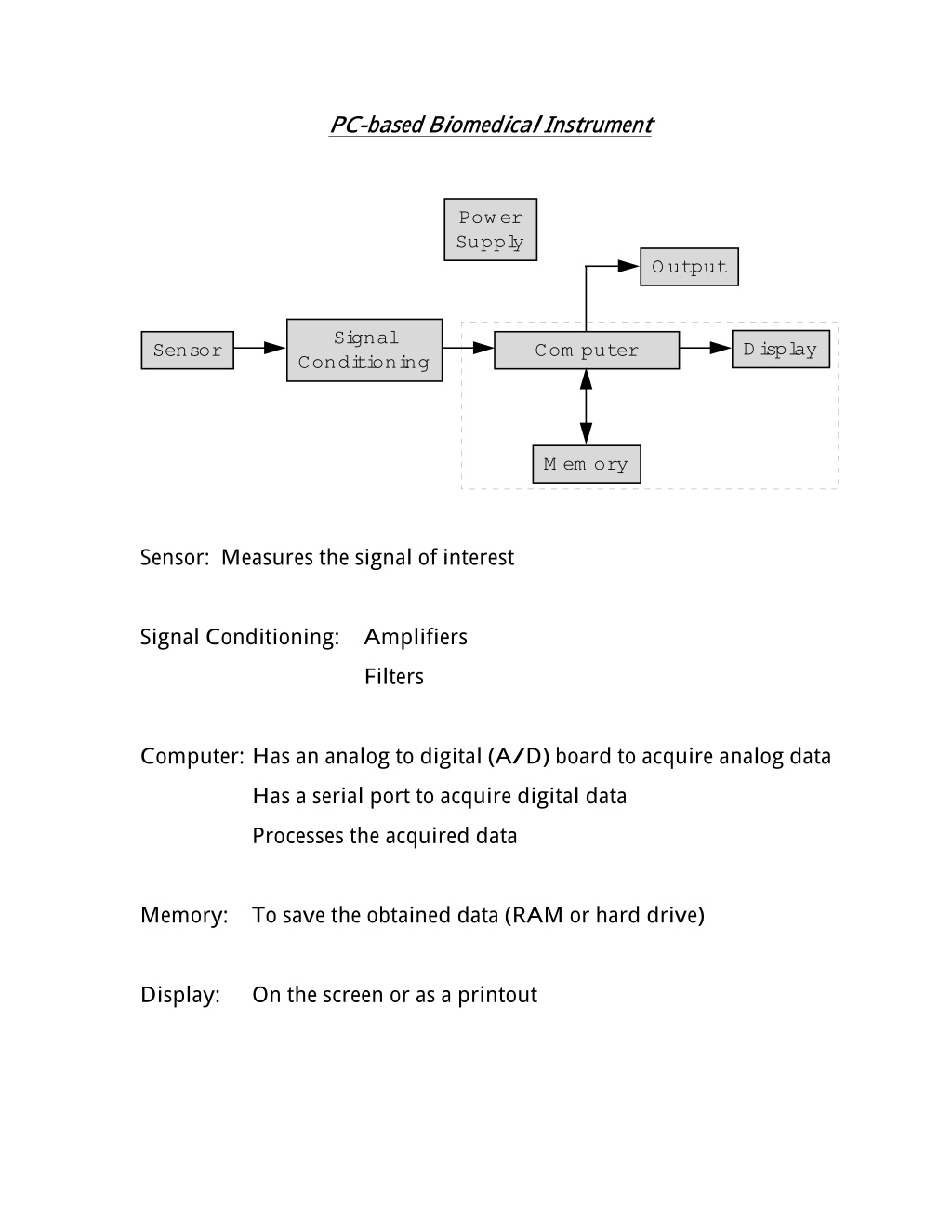 PC-based Biomedical Instrument

Power Supply

Output

Sensor

Signal Conditioning

Computer

Display

Memory

Sensor: Measures the signal of interest

Signal Conditioning: Amplifiers
Filters

Computer: Has an analog to digital (A/D) board to acquire analog data
Has a serial port to acquire digital data
Processes the acquired data

Memory: To save the obtained data (RAM or hard drive)

Display: On the screen or as a printout